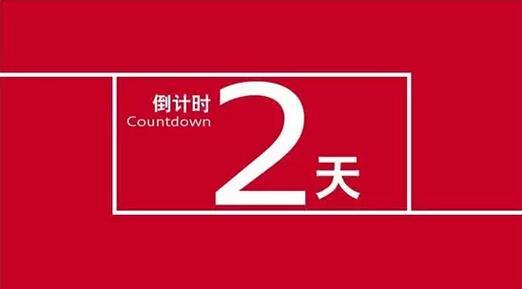 倒计时
Countdown
2
天